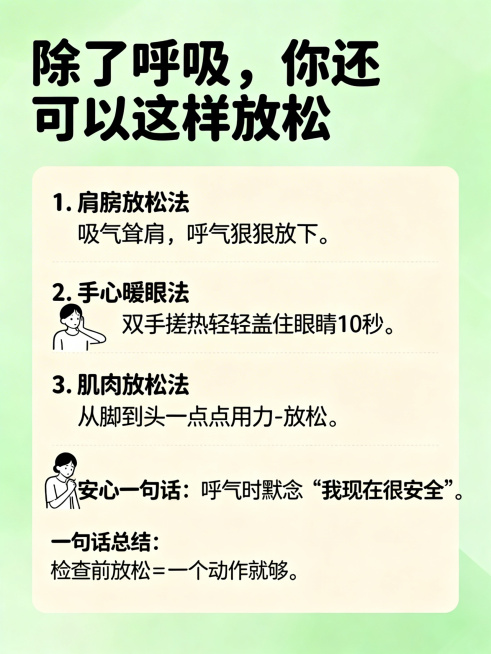 除了呼吸，你还可以这样放松

1. 肩膀放松法
吸气耸肩，呼气狠狠放下。

2. 手心暖眼法
双手搓热轻轻盖住眼睛10秒。

3. 肌肉放松法
从脚到头一点点用力-放松。

安心一句话：呼气时默念“我现在很安全”。

一句话总结：
检查前放松＝一个动作就够。